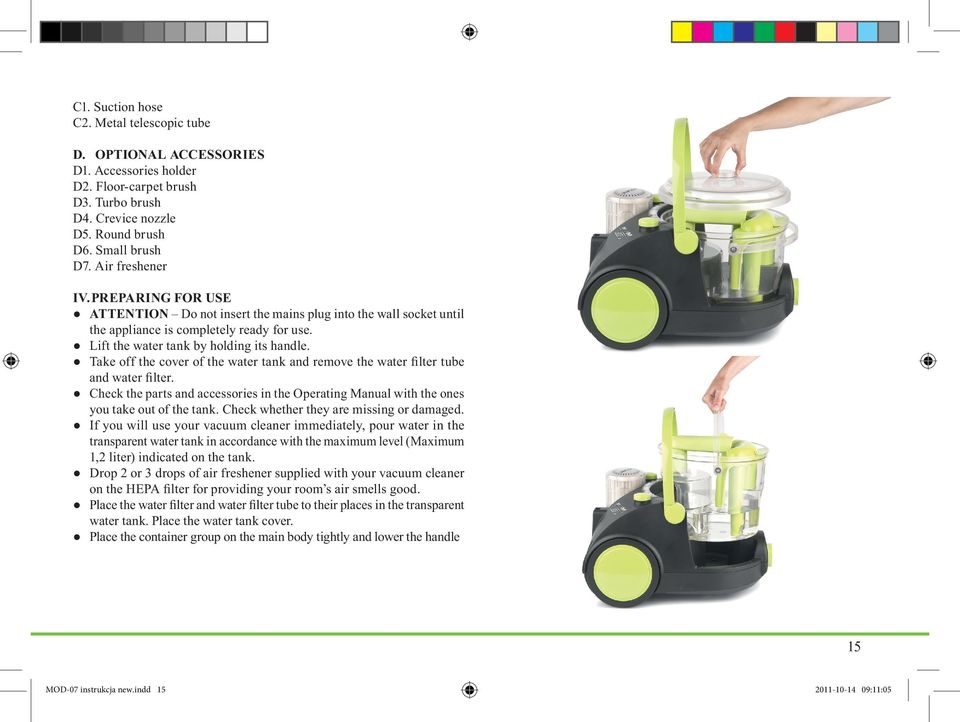 C1. Suction hose
C2. Metal telescopic tube

D. OPTIONAL ACCESSORIES
D1. Accessories holder
D2. Floor-carpet brush
D3. Turbo brush
D4. Crevice nozzle
D5. Round brush
D6. Small brush
D7. Air freshener

IV. PREPARING FOR USE
● ATTENTION – Do not insert the mains plug into the wall socket until the appliance is completely ready for use.
● Lift the water tank by holding its handle.
● Take off the cover of the water tank and remove the water filter tube and water filter.
● Check the parts and accessories in the Operating Manual with the ones you take out of the tank. Check whether they are missing or damaged.
● If you will use your vacuum cleaner immediately, pour water in the transparent water tank in accordance with the maximum level (Maximum 1,2 liter) indicated on the tank.
● Drop 2 or 3 drops of air freshener supplied with your vacuum cleaner on the HEPA filter for providing your room's air smells good.
● Place the water filter and water filter tube to their places in the transparent water tank. Place the water tank cover.
● Place the container group on the main body tightly and lower the handle

15

MOD-07 instrukcja new.indd 15

2011-10-14 09:11:05